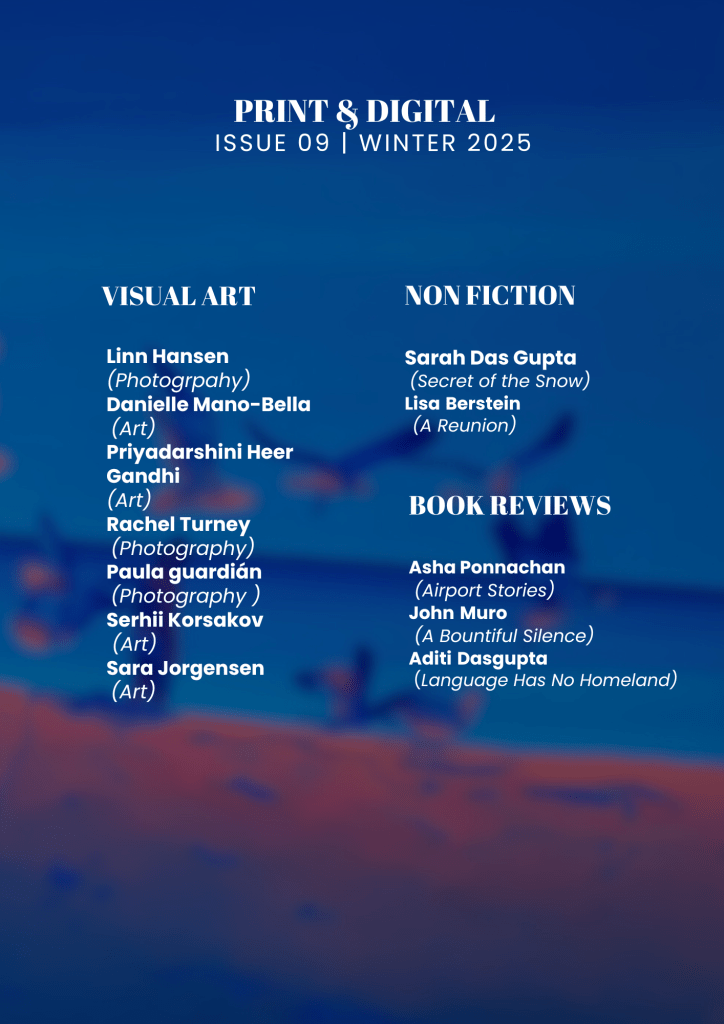 PRINT & DIGITAL
ISSUE 09 | WINTER 2025

VISUAL ART

Linn Hansen
(Photogrpahy)
Danielle Mano-Bella
(Art)
Priyadarshini Heer Gandhi
(Art)
Rachel Turney
(Photography)
Paula guardián
(Photography )
Serhii Korsakov
(Art)
Sara Jorgensen
(Art)

NON FICTION

Sarah Das Gupta
(Secret of the Snow)
Lisa Berstein
(A Reunion)

BOOK REVIEWS

Asha Ponnachan
(Airport Stories)
John Muro
(A Bountiful Silence)
Aditi Dasgupta
(Language Has No Homeland)